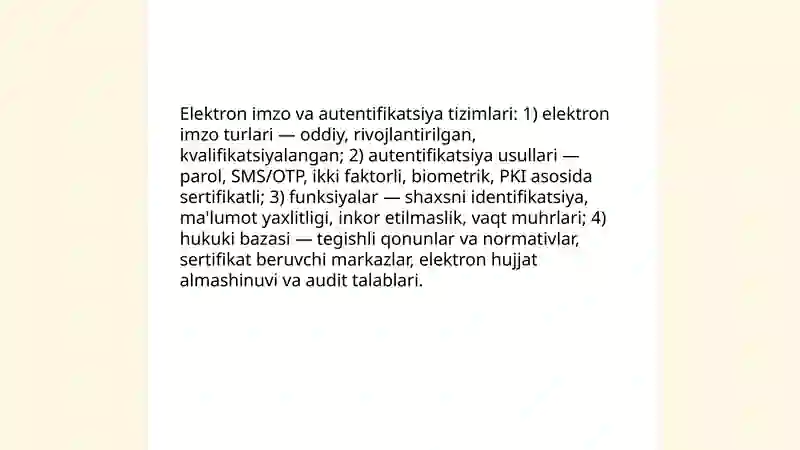 Elektron imzo va autentifikatsiya tizimlari: 1) elektron imzo turlari — oddiy, rivojlantirilgan, kvalifikatsiyalangan; 2) autentifikatsiya usullari — parol, SMS/OTP, ikki faktorli, biometrik, PKI asosida sertifikatli; 3) funksiyalar — shaxsni identifikatsiya, ma'lumot yaxlitligi, inkor etilmaslik, vaqt muhrlari; 4) hukuki bazasi — tegishli qonunlar va normativlar, sertifikat beruvchi markazlar, elektron hujjat almashinuvi va audit talablari.